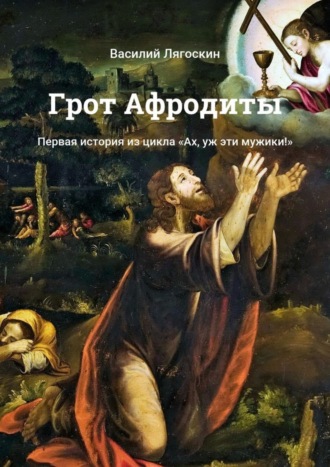 Василий Лягоскин

Грот Афродиты

Первая история из цикла «Ах, уж эти мужики!»